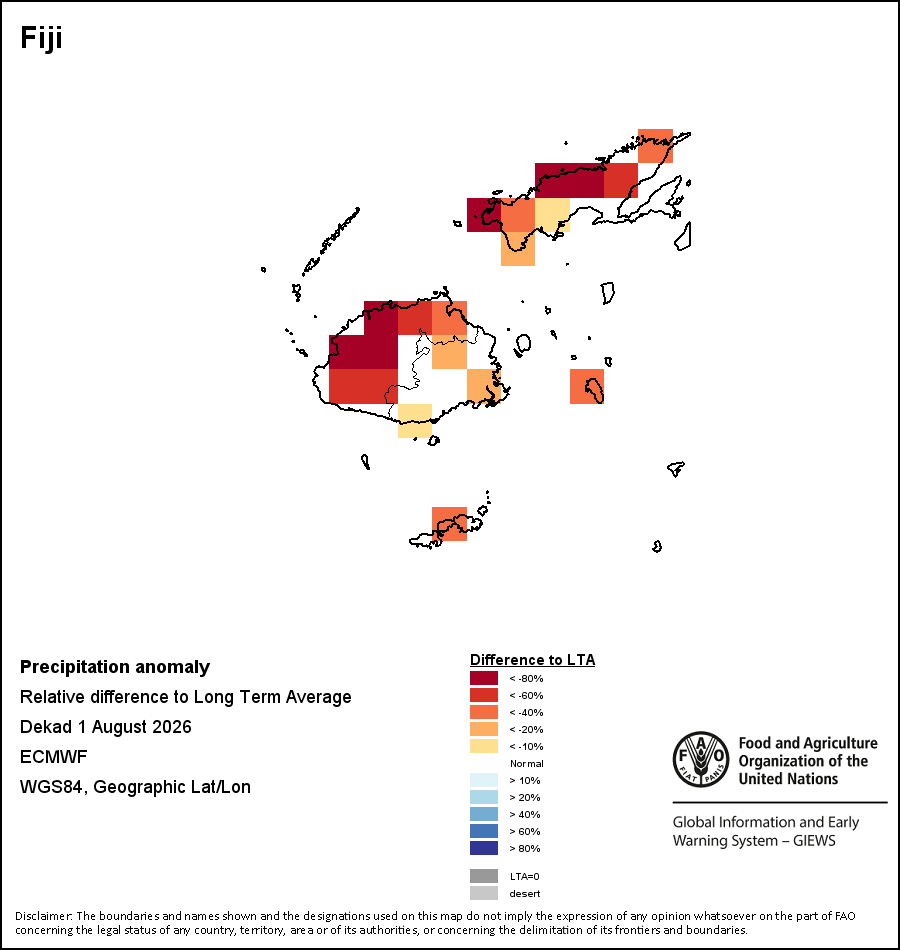 Fiji

Precipitation anomaly
Relative difference to Long Term Average
Dekad 1 August 2026
ECMWF
WGS84, Geographic Lat/Lon

Difference to LTA
< -80%
< -60%
< -40%
< -20%
< -10%
Normal
> 10%
> 20%
> 40%
> 60%
> 80%
LTA=0
desert

FAO
FIAT PANIS
Food and Agriculture Organization of the United Nations

Global Information and Early Warning System – GIEWS

Disclaimer: The boundaries and names shown and the designations used on this map do not imply the expression of any opinion whatsoever on the part of FAO concerning the legal status of any country, territory, area or of its authorities, or concerning the delimitation of its frontiers and boundaries.